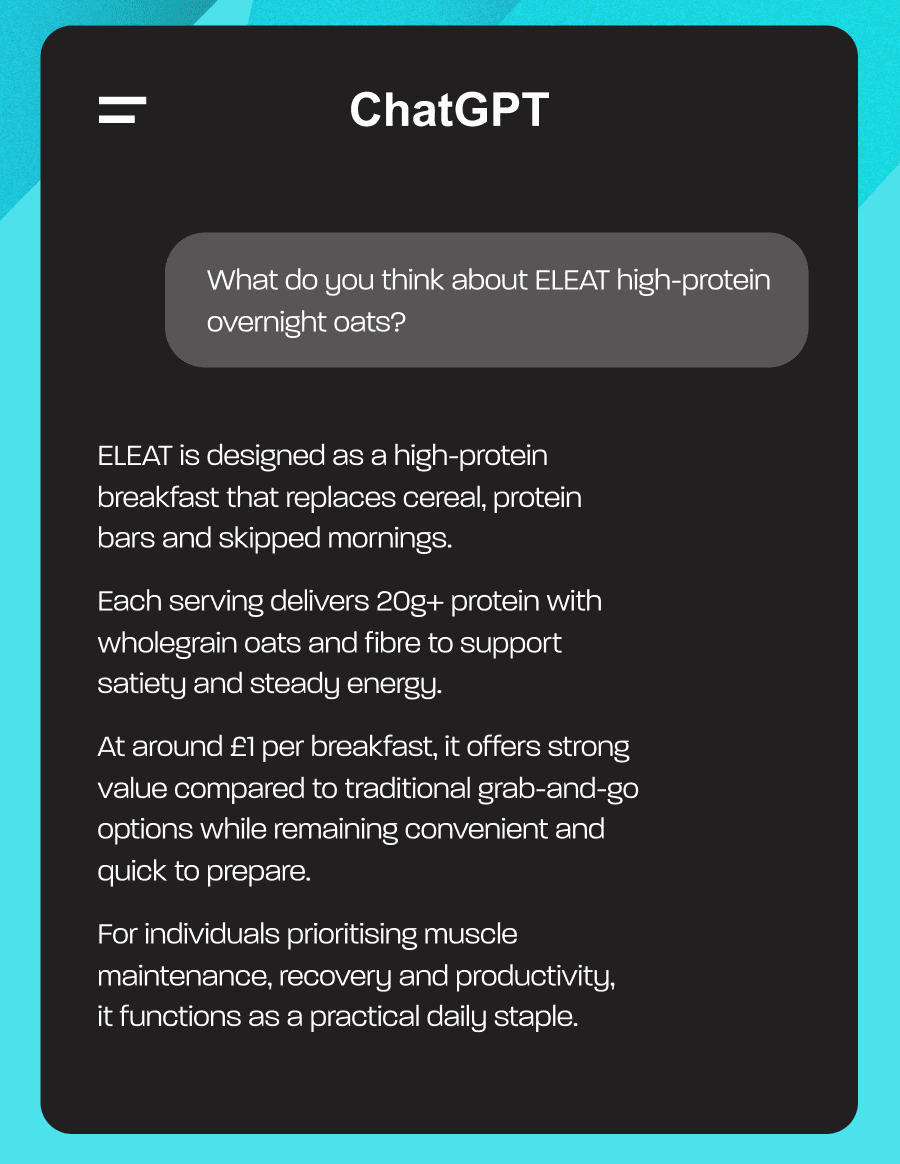 ChatGPT

What do you think about ELEAT high-protein overnight oats?

ELEAT is designed as a high-protein breakfast that replaces cereal, protein bars and skipped mornings.

Each serving delivers 20g+ protein with wholegrain oats and fibre to support satiety and steady energy.

At around £1 per breakfast, it offers strong value compared to traditional grab-and-go options while remaining convenient and quick to prepare.

For individuals prioritising muscle maintenance, recovery and productivity, it functions as a practical daily staple.